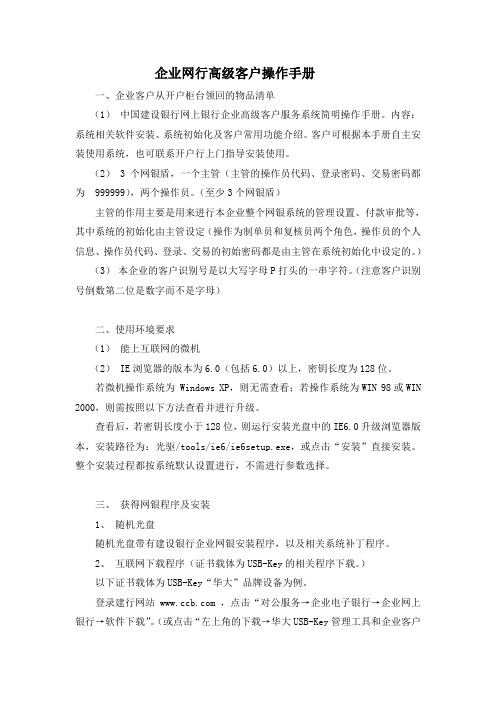 企业网行高级客户操作手册

一、企业客户从开户柜台领回的物品清单

（1） 中国建设银行网上银行企业高级客户服务系统简明操作手册。内容：系统相关软件安装、系统初始化及客户常用功能介绍。客户可根据本手册自主安装使用系统，也可联系开户行上门指导安装使用。

（2） 3 个网银盾，一个主管（主管的操作员代码、登录密码、交易密码都为 999999），两个操作员。（至少 3 个网银盾）

主管的作用主要是用来进行本企业整个网银系统的管理设置、付款审批等，其中系统的初始化由主管设定（操作为制单员和复核员两个角色，操作员的个人信息、操作员代码、登录、交易的初始密码都是由主管在系统初始化中设定的。）

（3） 本企业的客户识别号是以大写字母 P 打头的一串字符。（注意客户识别号倒数第二位是数字而不是字母）

二、使用环境要求

（1） 能上互联网的微机

（2） IE 浏览器的版本为 6.0（包括 6.0）以上，密钥长度为 128 位。

若微机操作系统为 Windows XP，则无需查看；若操作系统为 WIN 98 或 WIN 2000，则需按照以下方法查看并进行升级。

查看后，若密钥长度小于 128 位，则运行安装光盘中的 IE6.0 升级浏览器版本，安装路径为：光驱/tools/ie6/ie6setup.exe，或点击“安装”直接安装。整个安装过程都按系统默认设置进行，不需进行参数选择。

三、 获得网银程序及安装

1、 随机光盘

随机光盘带有建设银行企业网银安装程序，以及相关系统补丁程序。

2、 互联网下载程序（证书载体为 USB-Key 的相关程序下载。）

以下证书载体为 USB-Key“华大”品牌设备为例。

登录建行网站 www.ccb.com ，点击“对公服务→企业电子银行→企业网上银行→软件下载”。（或点击“左上角的下载→华大 USB-Key 管理工具和企业客户